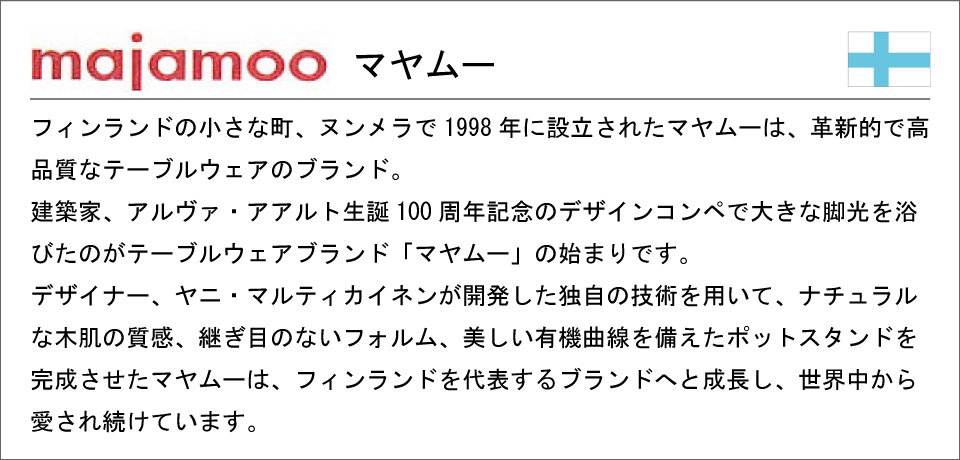 majamoo マヤムー

フィンランドの小さな町、ヌンメラで 1998 年に設立されたマヤムーは、革新的で高品質なテーブルウェアのブランド。
建築家、アルヴァ・アアルト生誕 100 周年記念のデザインコンペで大きな脚光を浴びたのがテーブルウェアブランド「マヤムー」の始まりです。
デザイナー、ヤニ・マルティカイネンが開発した独自の技術を用いて、ナチュラルな木肌の質感、継ぎ目のないフォルム、美しい有機曲線を備えたポットスタンドを完成させたマヤムーは、フィンランドを代表するブランドへと成長し、世界中から愛され続けています。